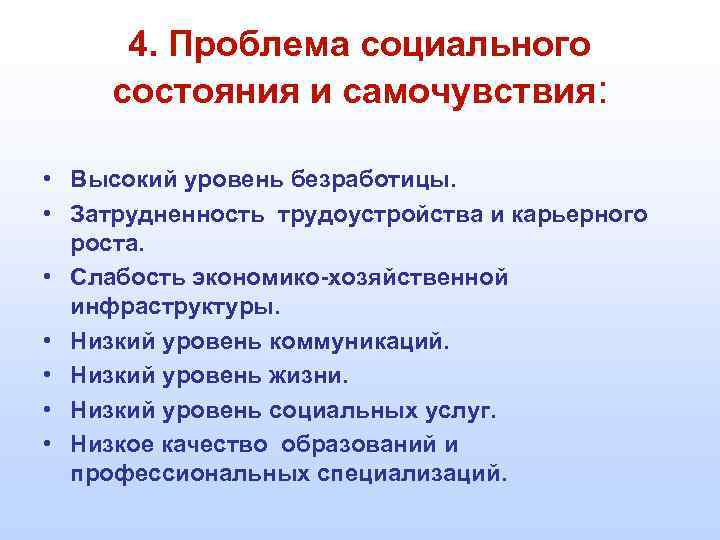 4. Проблема социального состояния и самочувствия:

• Высокий уровень безработицы.
• Затрудненность трудоустройства и карьерного роста.
• Слабость экономико-хозяйственной инфраструктуры.
• Низкий уровень коммуникаций.
• Низкий уровень жизни.
• Низкий уровень социальных услуг.
• Низкое качество образований и профессиональных специализаций.